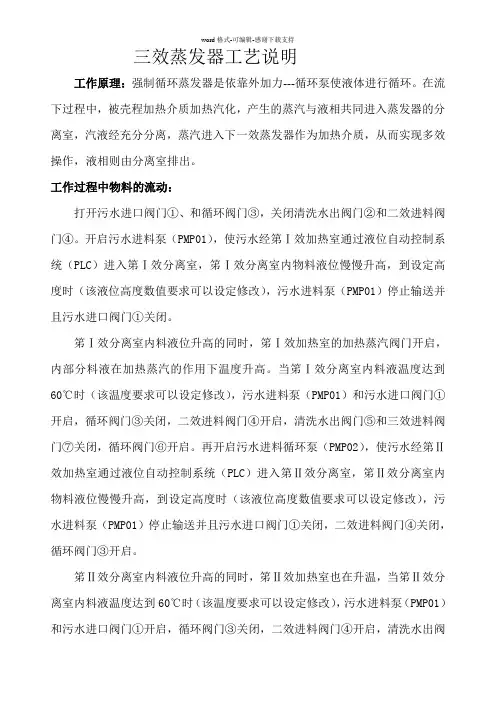 word 格式-可编辑-感谢下载支持

三效蒸发器工艺说明

工作原理：强制循环蒸发器是依靠外加力---循环泵使液体进行循环。在流下过程中，被壳程加热介质加热汽化，产生的蒸汽与液相共同进入蒸发器的分离室，汽液经充分分离，蒸汽进入下一效蒸发器作为加热介质，从而实现多效操作，液相则由分离室排出。

工作过程中物料的流动：

打开污水进口阀门①、和循环阀门③，关闭清洗水出阀门②和二效进料阀门④。开启污水进料泵（PMP01），使污水经第Ⅰ效加热室通过液位自动控制系统（PLC）进入第Ⅰ效分离室，第Ⅰ效分离室内物料液位慢慢升高，到设定高度时（该液位高度数值要求可以设定修改），污水进料泵（PMP01）停止输送并且污水进口阀门①关闭。

第Ⅰ效分离室内料液位升高的同时，第Ⅰ效加热室的加热蒸汽阀门开启，内部分料液在加热蒸汽的作用下温度升高。当第Ⅰ效分离室内料液温度达到60℃时（该温度要求可以设定修改），污水进料泵（PMP01）和污水进口阀门①开启，循环阀门③关闭，二效进料阀门④开启，清洗水出阀门⑤和三效进料阀门⑦关闭，循环阀门⑥开启。再开启污水进料循环泵（PMP02），使污水经第Ⅱ效加热室通过液位自动控制系统（PLC）进入第Ⅱ效分离室，第Ⅱ效分离室内物料液位慢慢升高，到设定高度时（该液位高度数值要求可以设定修改），污水进料泵（PMP01）停止输送并且污水进口阀门①关闭，二效进料阀门④关闭，循环阀门③开启。

第Ⅱ效分离室内料液位升高的同时，第Ⅱ效加热室也在升温，当第Ⅱ效分离室内料液温度达到60℃时（该温度要求可以设定修改），污水进料泵（PMP01）和污水进口阀门①开启，循环阀门③关闭，二效进料阀门④开启，清洗水出阀